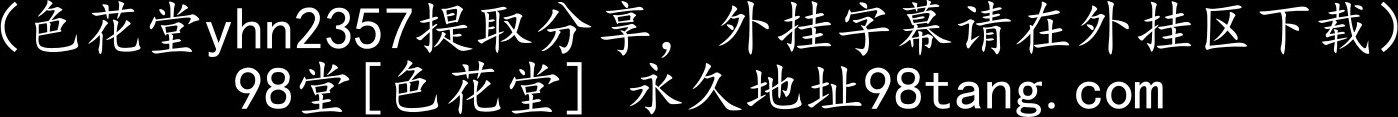 (色花堂yhn2357提取分享，外挂字幕请在外挂区下载)
98堂[色花堂] 永久地址98tang.com